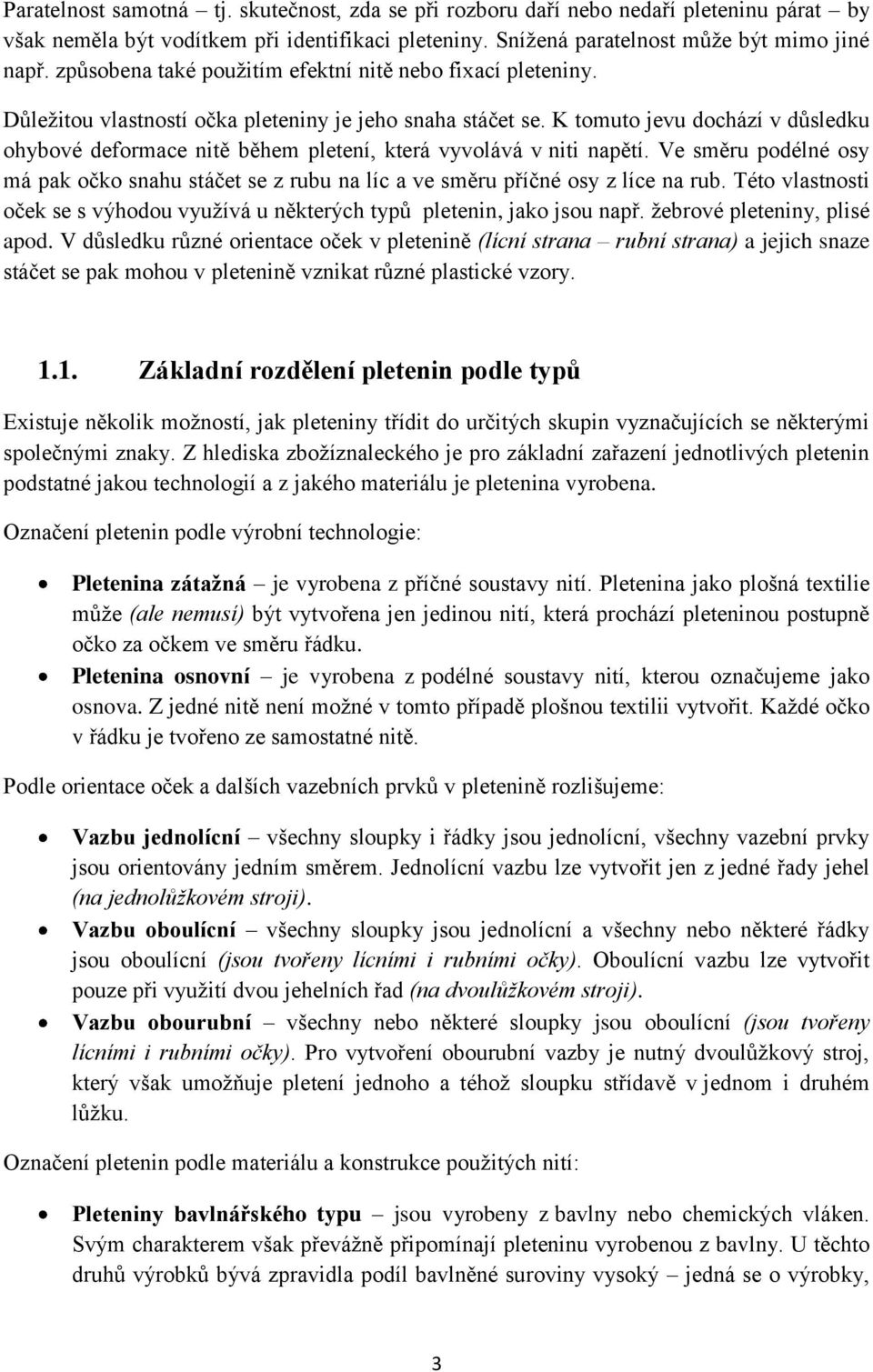 Paratelnost samotná – tj. skutečnost, zda se při rozboru daří nebo nedaří pleteninu párat – by však neměla být vodítkem při identifikaci pleteniny. Snížená paratelnost může být mimo jiné např. způsobena také použitím efektní nitě nebo fixací pleteniny.

Důležitou vlastností očka pleteniny je jeho snaha stáčet se. K tomuto jevu dochází v důsledku ohybové deformace nitě během pletení, která vyvolává v niti napětí. Ve směru podélné osy má pak očko snahu stáčet se z rubu na líc a ve směru příčné osy z líce na rub. Této vlastnosti oček se s výhodou využívá u některých typů pletenin, jako jsou např. žebrové pleteniny, plisé apod. V důsledku různé orientace oček v pletenině (lícní strana – rubní strana) a jejich snaze stáčet se pak mohou v pletenině vznikat různé plastické vzory.

1.1. Základní rozdělení pletenin podle typů

Existuje několik možností, jak pleteniny třídit do určitých skupin vyznačujících se některými společnými znaky. Z hlediska zbožíznaleckého je pro základní zařazení jednotlivých pletenin podstatné jakou technologií a z jakého materiálu je pletenina vyrobena.

Označení pletenin podle výrobní technologie:

• Pletenina zátažná – je vyrobena z příčné soustavy nití. Pletenina jako plošná textilie může (ale nemusí) být vytvořena jen jedinou nití, která prochází pleteninou postupně očko za očkem ve směru řádku.
• Pletenina osnovní – je vyrobena z podélné soustavy nití, kterou označujeme jako osnova. Z jedné nitě není možné v tomto případě plošnou textilii vytvořit. Každé očko v řádku je tvořeno ze samostatné nitě.

Podle orientace oček a dalších vazebních prvků v pletenině rozlišujeme:

• Vazbu jednolícní – všechny sloupky i řádky jsou jednolícní, všechny vazební prvky jsou orientovány jedním směrem. Jednolícní vazbu lze vytvořit jen z jedné řady jehel (na jednolůžkovém stroji).
• Vazbu oboulícní – všechny sloupky jsou jednolícní a všechny nebo některé řádky jsou oboulícní (jsou tvořeny lícními i rubními očky). Oboulícní vazbu lze vytvořit pouze při využití dvou jehelních řad (na dvoulůžkovém stroji).
• Vazbu obourubní – všechny nebo některé sloupky jsou oboulícní (jsou tvořeny lícními i rubními očky). Pro vytvoření obourubní vazby je nutný dvoulůžkový stroj, který však umožňuje pletení jednoho a téhož sloupku střídavě v jednom i druhém lůžku.

Označení pletenin podle materiálu a konstrukce použitých nití:

• Pleteniny bavlnářského typu – jsou vyrobeny z bavlny nebo chemických vláken. Svým charakterem však převážně připomínají pleteninu vyrobenou z bavlny. U těchto druhů výrobků bývá zpravidla podíl bavlněné suroviny vysoký – jedná se o výrobky,

3